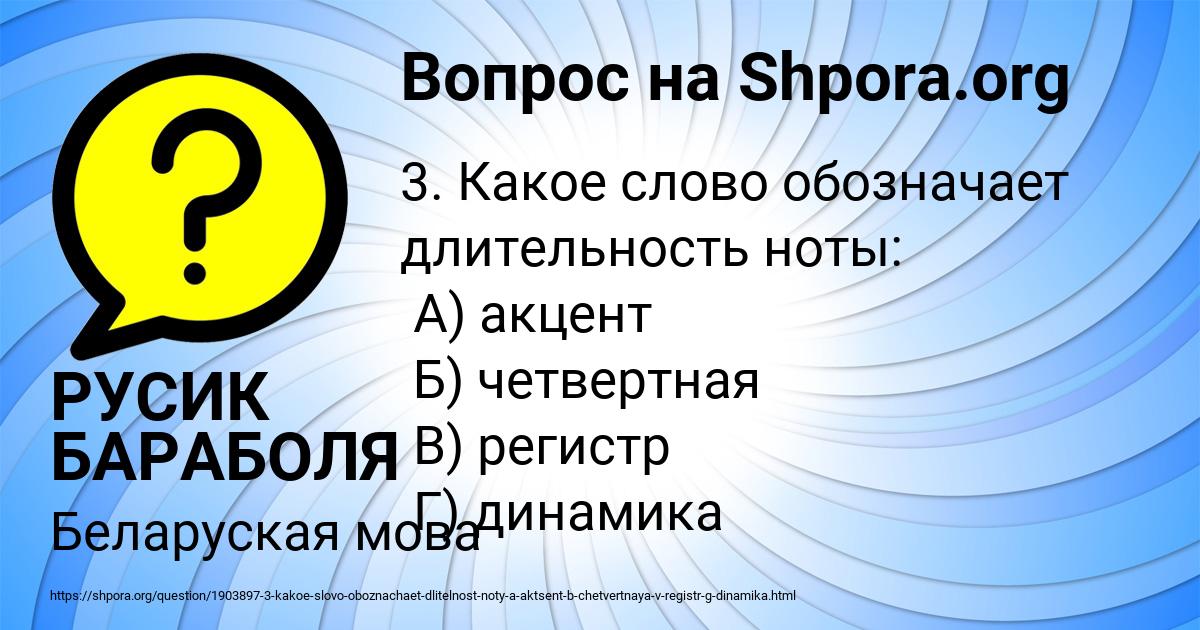 Вопрос на Shpora.org

3. Какое слово обозначает длительность ноты:
А) акцент
Б) четвертная
В) регистр
Г) динамика

РУСИК БАРАБОЛЯ

Беларуская мова

https://shpora.org/question/1903897-3-kakoe-slovo-oboznachaet-dlitelnost-noty-a-aktsent-b-chetvertnaya-v-registr-g-dinamika.html